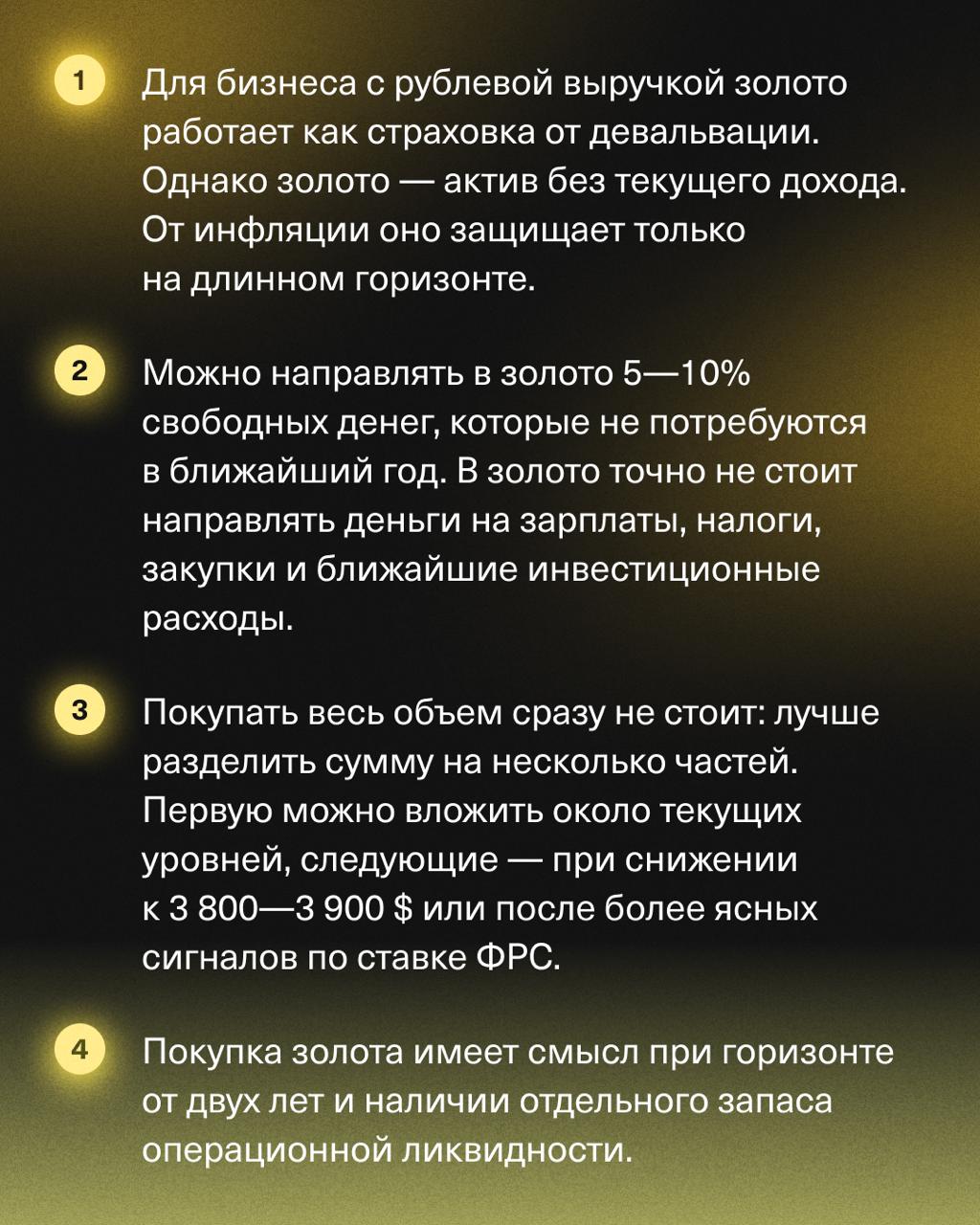 1

Для бизнеса с рублевой выручкой золото работает как страховка от девальвации. Однако золото — актив без текущего дохода. От инфляции оно защищает только на длинном горизонте.

2

Можно направлять в золото 5—10% свободных денег, которые не потребуются в ближайший год. В золото точно не стоит направлять деньги на зарплаты, налоги, закупки и ближайшие инвестиционные расходы.

3

Покупать весь объем сразу не стоит: лучше разделить сумму на несколько частей. Первую можно вложить около текущих уровней, следующие — при снижении к 3 800—3 900 $ или после более ясных сигналов по ставке ФРС.

4

Покупка золота имеет смысл при горизонте от двух лет и наличии отдельного запаса операционной ликвидности.